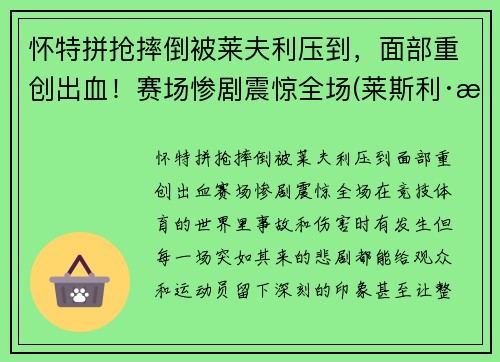 怀特拼抢摔倒被莱夫利压到，面部重创出血！赛场惨剧震惊全场(莱斯利·æ

怀特拼抢摔倒被莱夫利压到面部重创出血赛场惨剧震惊全场在竞技体育的世界里事故和伤害时有发生但每一场突如其来的悲剧都能给观众和运动员留下深刻的印象甚至让整